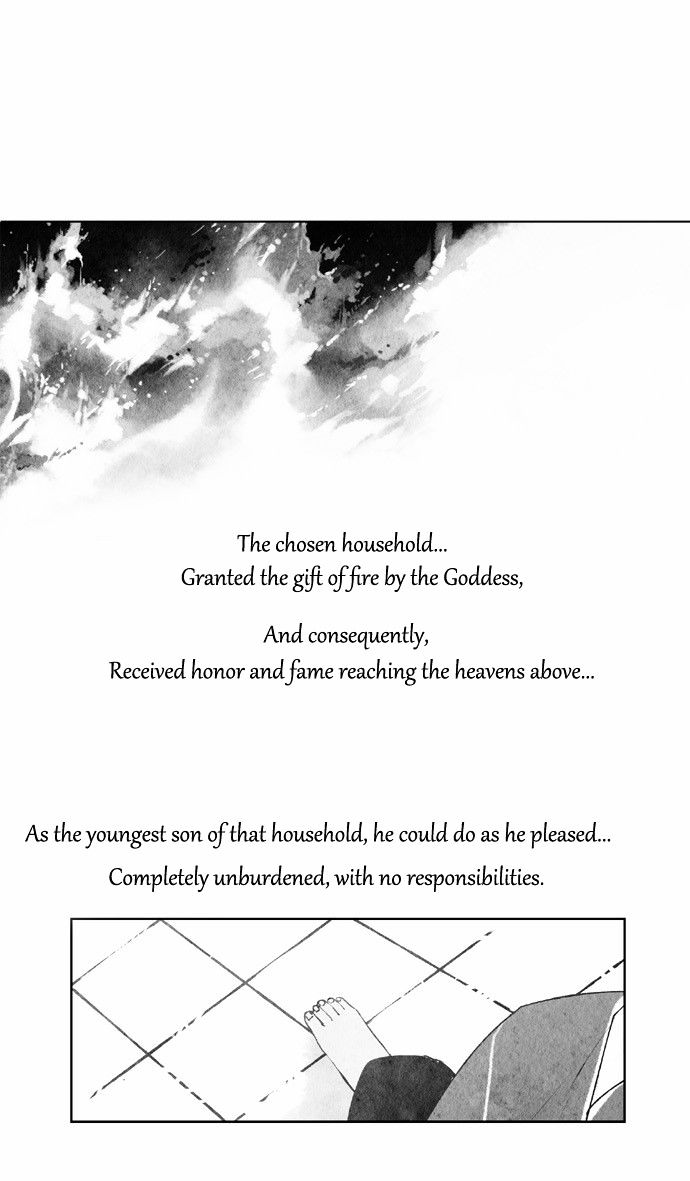 The chosen household...
Granted the gift of fire by the Goddess,

And consequently,
Received honor and fame reaching the heavens above...

As the youngest son of that household, he could do as he pleased...
Completely unburdened, with no responsibilities.